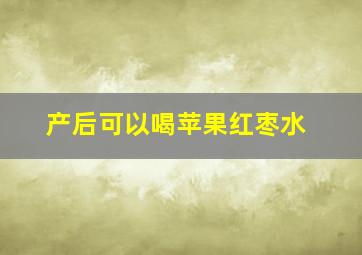 产后可以喝苹果红枣水